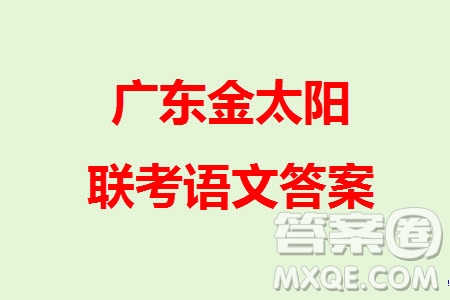 广东金太阳
联考语文答案

答案圈
MXQE.COM